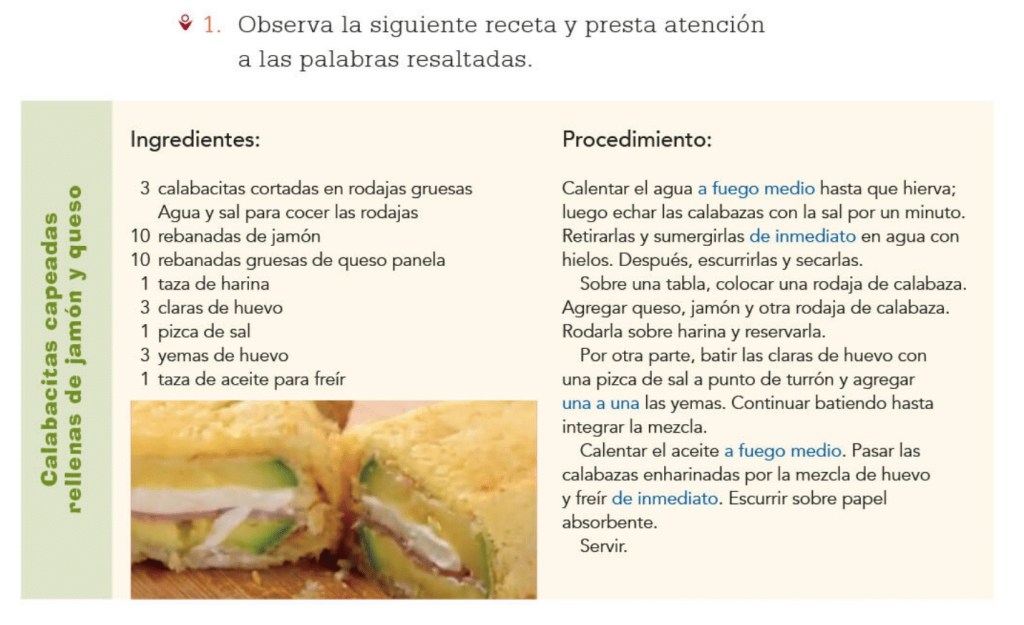 1. Observa la siguiente receta y presta atención a las palabras resaltadas.

Calabacitas capeadas rellenas de jamón y queso

Ingredientes:

3 calabacitas cortadas en rodajas gruesas
Agua y sal para cocer las rodajas
10 rebanadas de jamón
10 rebanadas gruesas de queso panela
1 taza de harina
3 claras de huevo
1 pizca de sal
3 yemas de huevo
1 taza de aceite para freír

Procedimiento:

Calentar el agua a fuego medio hasta que hierva; luego echar las calabazas con la sal por un minuto. Retirarlas y sumergirlas de inmediato en agua con hielos. Después, escurrirlas y secarlas.

Sobre una tabla, colocar una rodaja de calabaza. Agregar queso, jamón y otra rodaja de calabaza. Rodarla sobre harina y reservarla.

Por otra parte, batir las claras de huevo con una pizca de sal a punto de turrón y agregar una a una las yemas. Continuar batiendo hasta integrar la mezcla.

Calentar el aceite a fuego medio. Pasar las calabazas enharinadas por la mezcla de huevo y freír de inmediato. Escurrir sobre papel absorbente.

Servir.